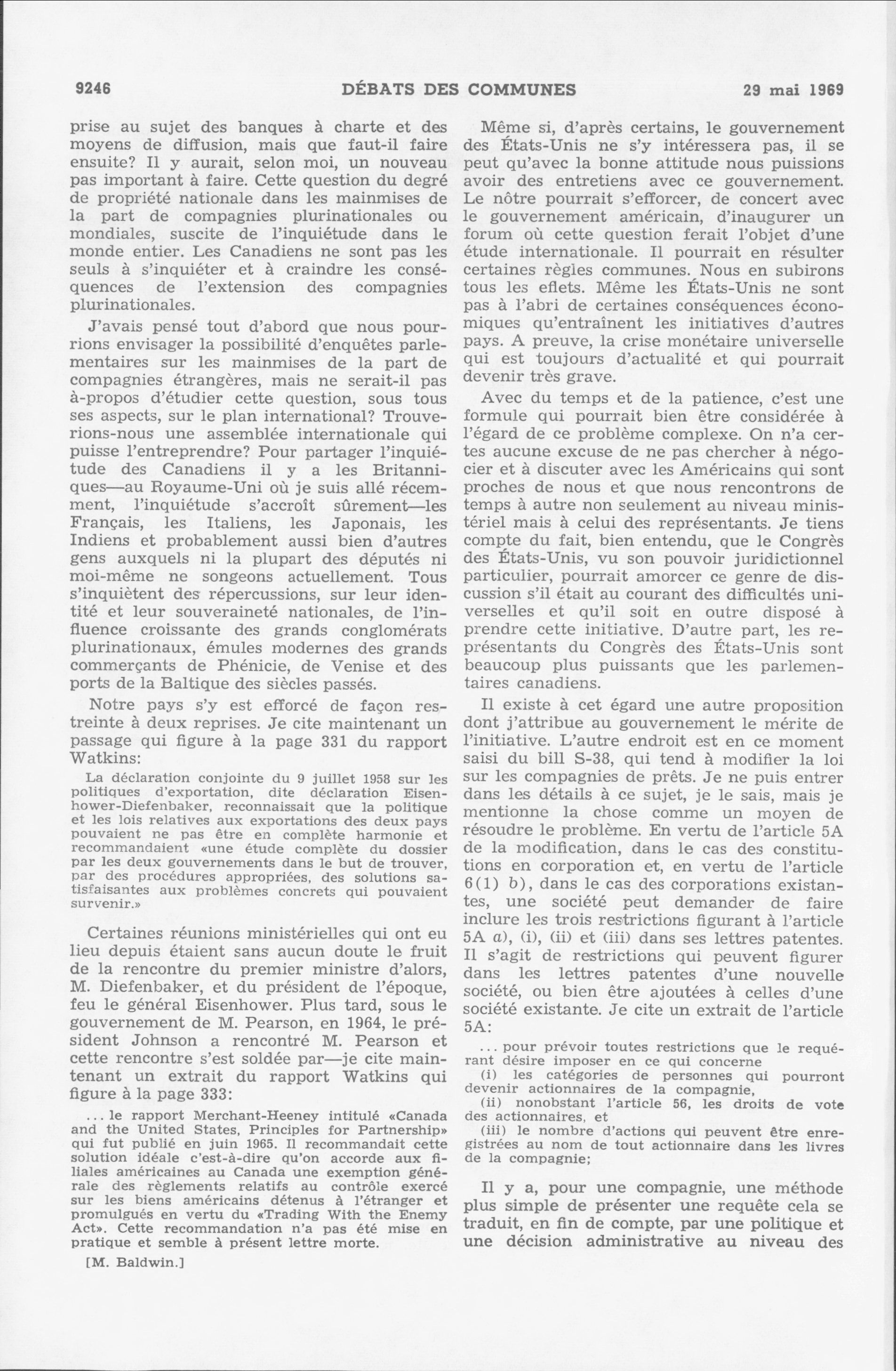 9246 DÉBATS DES COMMUNES 29 mai 1969

prise au sujet des banques à charte et des moyens de diffusion, mais que faut-il faire ensuite? Il y aurait, selon moi, un nouveau pas important à faire. Cette question du degré de propriété nationale dans les mainmises de la part de compagnies plurinationales ou mondiales, suscite de l'inquiétude dans le monde entier. Les Canadiens ne sont pas les seuls à s'inquiéter et à craindre les conséquences de l'extension des compagnies plurinationales.

J'avais pensé tout d'abord que nous pourrions envisager la possibilité d'enquêtes parlementaires sur les mainmises de la part de compagnies étrangères, mais ne serait-il pas à-propos d'étudier cette question, sous tous ses aspects, sur le plan international? Trouverions-nous une assemblée internationale qui puisse l'entreprendre? Pour partager l'inquiétude des Canadiens il y a les Britanniques—au Royaume-Uni où je suis allé récemment, l'inquiétude s'accroît sûrement—les Français, les Italiens, les Japonais, les Indiens et probablement aussi bien d'autres gens auxquels ni la plupart des députés ni moi-même ne songeons actuellement. Tous s'inquiètent des répercussions, sur leur identité et leur souveraineté nationales, de l'influence croissante des grands conglomérats plurinationaux, émules modernes des grands commerçants de Phénicie, de Venise et des ports de la Baltique des siècles passés.

Notre pays s'y est efforcé de façon restreinte à deux reprises. Je cite maintenant un passage qui figure à la page 331 du rapport Watkins:

La déclaration conjointe du 9 juillet 1958 sur les politiques d'exportation, dite déclaration Eisenhower-Diefenbaker, reconnaissait que la politique et les lois relatives aux exportations des deux pays pouvaient ne pas être en complète harmonie et recommandaient «une étude complète du dossier par les deux gouvernements dans le but de trouver, par des procédures appropriées, des solutions satisfaisantes aux problèmes concrets qui pouvaient survenir.»

Certaines réunions ministérielles qui ont eu lieu depuis étaient sans aucun doute le fruit de la rencontre du premier ministre d'alors, M. Diefenbaker, et du président de l'époque, feu le général Eisenhower. Plus tard, sous le gouvernement de M. Pearson, en 1964, le président Johnson a rencontré M. Pearson et cette rencontre s'est soldée par—je cite maintenant un extrait du rapport Watkins qui figure à la page 333:

... le rapport Merchant-Heeney intitulé «Canada and the United States, Principles for Partnership» qui fut publié en juin 1965. Il recommandait cette solution idéale c'est-à-dire qu'on accorde aux filiales américaines au Canada une exemption générale des règlements relatifs au contrôle exercé sur les biens américains détenus à l'étranger et promulgués en vertu du «Trading With the Enemy Act». Cette recommandation n'a pas été mise en pratique et semble à présent lettre morte.

[M. Baldwin.]

Même si, d'après certains, le gouvernement des États-Unis ne s'y intéressera pas, il se peut qu'avec la bonne attitude nous puissions avoir des entretiens avec ce gouvernement. Le nôtre pourrait s'efforcer, de concert avec le gouvernement américain, d'inaugurer un forum où cette question ferait l'objet d'une étude internationale. Il pourrait en résulter certaines règles communes. Nous en subirons tous les effets. Même les États-Unis ne sont pas à l'abri de certaines conséquences économiques qu'entraînent les initiatives d'autres pays. A preuve, la crise monétaire universelle qui est toujours d'actualité et qui pourrait devenir très grave.

Avec du temps et de la patience, c'est une formule qui pourrait bien être considérée à l'égard de ce problème complexe. On n'a certes aucune excuse de ne pas chercher à négocier et à discuter avec les Américains qui sont proches de nous et que nous rencontrons de temps à autre non seulement au niveau ministériel mais à celui des représentants. Je tiens compte du fait, bien entendu, que le Congrès des États-Unis, vu son pouvoir juridictionnel particulier, pourrait amorcer ce genre de discussion s'il était au courant des difficultés universelles et qu'il soit en outre disposé à prendre cette initiative. D'autre part, les représentants du Congrès des États-Unis sont beaucoup plus puissants que les parlementaires canadiens.

Il existe à cet égard une autre proposition dont j'attribue au gouvernement le mérite de l'initiative. L'autre endroit est en ce moment saisi du bill S-38, qui tend à modifier la loi sur les compagnies de prêts. Je ne puis entrer dans les détails à ce sujet, je le sais, mais je mentionne la chose comme un moyen de résoudre le problème. En vertu de l'article 5A de la modification, dans le cas des constitutions en corporation et, en vertu de l'article 6(1) b), dans le cas des corporations existantes, une société peut demander de faire inclure les trois restrictions figurant à l'article 5A a), (i), (ii) et (iii) dans ses lettres patentes. Il s'agit de restrictions qui peuvent figurer dans les lettres patentes d'une nouvelle société, ou bien être ajoutées à celles d'une société existante. Je cite un extrait de l'article 5A:

... pour prévoir toutes restrictions que le requérant désire imposer en ce qui concerne
(i) les catégories de personnes qui pourront devenir actionnaires de la compagnie,
(ii) nonobstant l'article 56, les droits de vote des actionnaires, et
(iii) le nombre d'actions qui peuvent être enregistrées au nom de tout actionnaire dans les livres de la compagnie;

Il y a, pour une compagnie, une méthode plus simple de présenter une requête cela se traduit, en fin de compte, par une politique et une décision administrative au niveau des